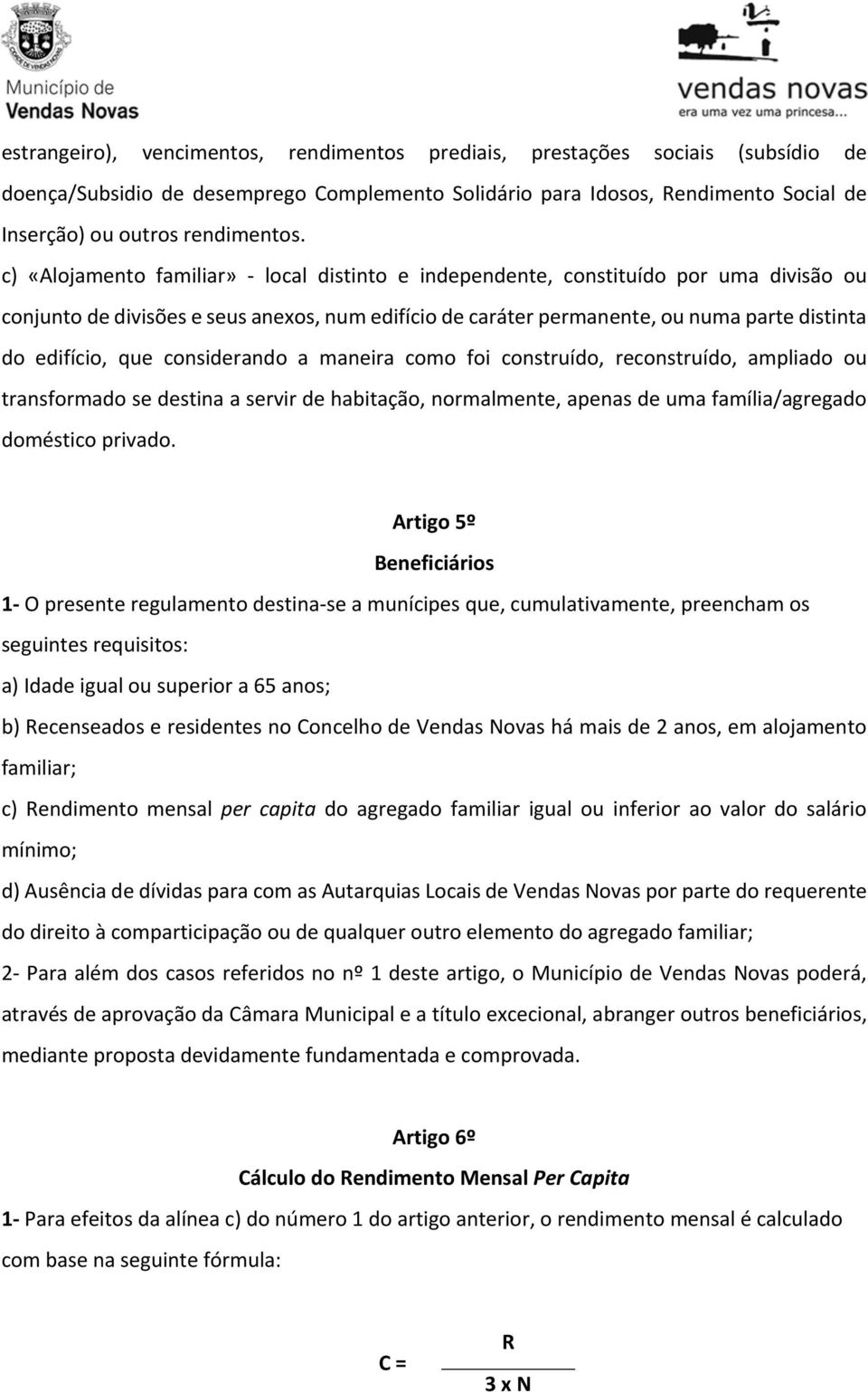 Município de
Vendas Novas

vendas novas
era uma vez uma princesa...

estrangeiro), vencimentos, rendimentos prediais, prestações sociais (subsídio de doença/Subsidio de desemprego Complemento Solidário para Idosos, Rendimento Social de Inserção) ou outros rendimentos.

c) «Alojamento familiar» - local distinto e independente, constituído por uma divisão ou conjunto de divisões e seus anexos, num edifício de caráter permanente, ou numa parte distinta do edifício, que considerando a maneira como foi construído, reconstruído, ampliado ou transformado se destina a servir de habitação, normalmente, apenas de uma família/agregado doméstico privado.

Artigo 5º
Beneficiários

1- O presente regulamento destina-se a munícipes que, cumulativamente, preencham os seguintes requisitos:

a) Idade igual ou superior a 65 anos;

b) Recenseados e residentes no Concelho de Vendas Novas há mais de 2 anos, em alojamento familiar;

c) Rendimento mensal per capita do agregado familiar igual ou inferior ao valor do salário mínimo;

d) Ausência de dívidas para com as Autarquias Locais de Vendas Novas por parte do requerente do direito à comparticipação ou de qualquer outro elemento do agregado familiar;

2- Para além dos casos referidos no nº 1 deste artigo, o Município de Vendas Novas poderá, através de aprovação da Câmara Municipal e a título excecional, abranger outros beneficiários, mediante proposta devidamente fundamentada e comprovada.

Artigo 6º
Cálculo do Rendimento Mensal Per Capita

1- Para efeitos da alínea c) do número 1 do artigo anterior, o rendimento mensal é calculado com base na seguinte fórmula:

$C = \frac{R}{3 \times N}$